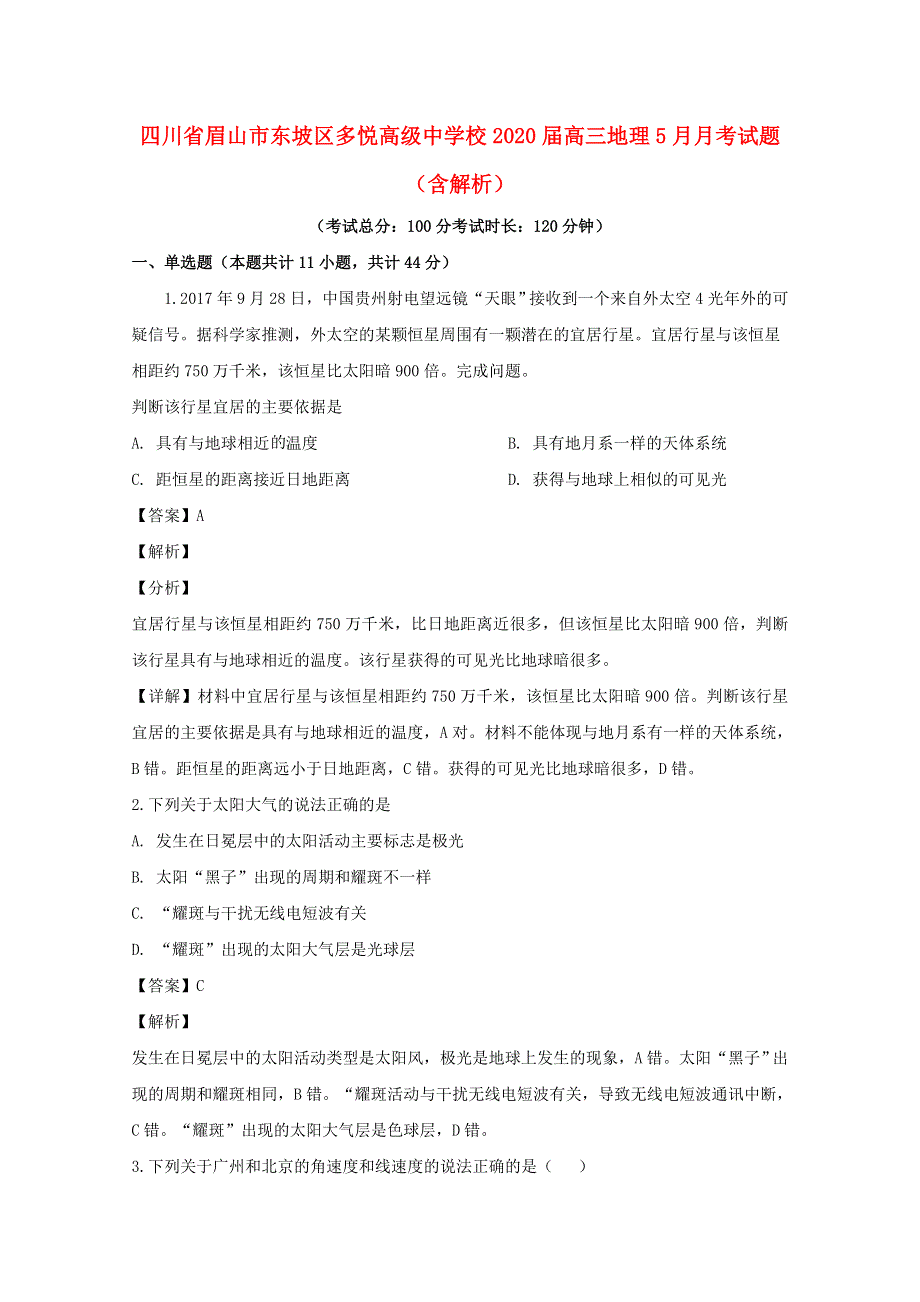 四川省眉山市东坡区多悦高级中学校2020届高三地理5月月考试题（含解析）

（考试总分：100分考试时长：120分钟）

一、单选题（本题共计11小题，共计44分）

1.2017年9月28日，中国贵州射电望远镜“天眼”接收到一个来自外太空4光年外的可疑信号。据科学家推测，外太空的某颗恒星周围有一颗潜在的宜居行星。宜居行星与该恒星相距约750万千米，该恒星比太阳暗900倍。完成问题。

判断该行星宜居的主要依据是

A. 具有与地球相近的温度

B. 具有地月系一样的天体系统

C. 距恒星的距离接近日地距离

D. 获得与地球上相似的可见光

【答案】A

【解析】

【分析】

宜居行星与该恒星相距约750万千米，比日地距离近很多，但该恒星比太阳暗900倍，判断该行星具有与地球相近的温度。该行星获得的可见光比地球暗很多。

【详解】材料中宜居行星与该恒星相距约750万千米，该恒星比太阳暗900倍。判断该行星宜居的主要依据是具有与地球相近的温度，A对。材料不能体现与地月系有一样的天体系统，B错。距恒星的距离远小于日地距离，C错。获得的可见光比地球暗很多，D错。

2.下列关于太阳大气的说法正确的是

A. 发生在日冕层中的太阳活动主要标志是极光

B. 太阳“黑子”出现的周期和耀斑不一样

C. “耀斑与干扰无线电短波有关

D. “耀斑”出现的太阳大气层是光球层

【答案】C

【解析】

发生在日冕层中的太阳活动类型是太阳风，极光是地球上发生的现象，A错。太阳“黑子”出现的周期和耀斑相同，B错。“耀斑活动与干扰无线电短波有关，导致无线电短波通讯中断，C错。“耀斑”出现的太阳大气层是色球层，D错。

3.下列关于广州和北京的角速度和线速度的说法正确的是（　　）